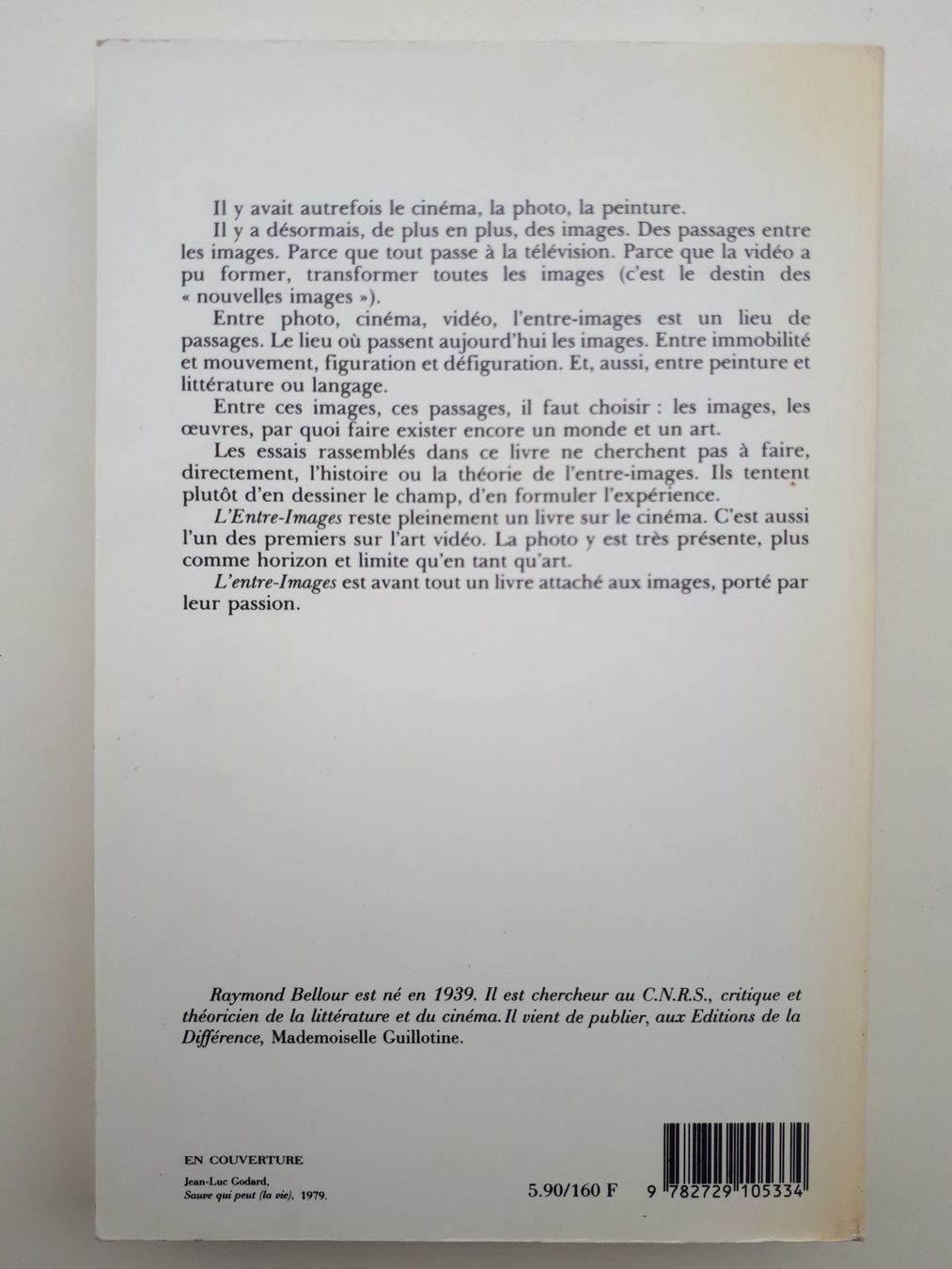 Il y avait autrefois le cinéma, la photo, la peinture.

Il y a désormais, de plus en plus, des images. Des passages entre les images. Parce que tout passe à la télévision. Parce que la vidéo a pu former, transformer toutes les images (c'est le destin des « nouvelles images »).

Entre photo, cinéma, vidéo, l'entre-images est un lieu de passages. Le lieu où passent aujourd'hui les images. Entre immobilité et mouvement, figuration et défiguration. Et, aussi, entre peinture et littérature ou langage.

Entre ces images, ces passages, il faut choisir : les images, les œuvres, par quoi faire exister encore un monde et un art.

Les essais rassemblés dans ce livre ne cherchent pas à faire, directement, l'histoire ou la théorie de l'entre-images. Ils tentent plutôt d'en dessiner le champ, d'en formuler l'expérience.

L'Entre-Images reste pleinement un livre sur le cinéma. C'est aussi l'un des premiers sur l'art vidéo. La photo y est très présente, plus comme horizon et limite qu'en tant qu'art.

L'entre-Images est avant tout un livre attaché aux images, porté par leur passion.

Raymond Bellour est né en 1939. Il est chercheur au C.N.R.S., critique et théoricien de la littérature et du cinéma. Il vient de publier, aux Editions de la Différence, Mademoiselle Guillotine.

EN COUVERTURE
Jean-Luc Godard,
Sauve qui peut (la vie), 1979.

5.90/160 F

9 782729 105334